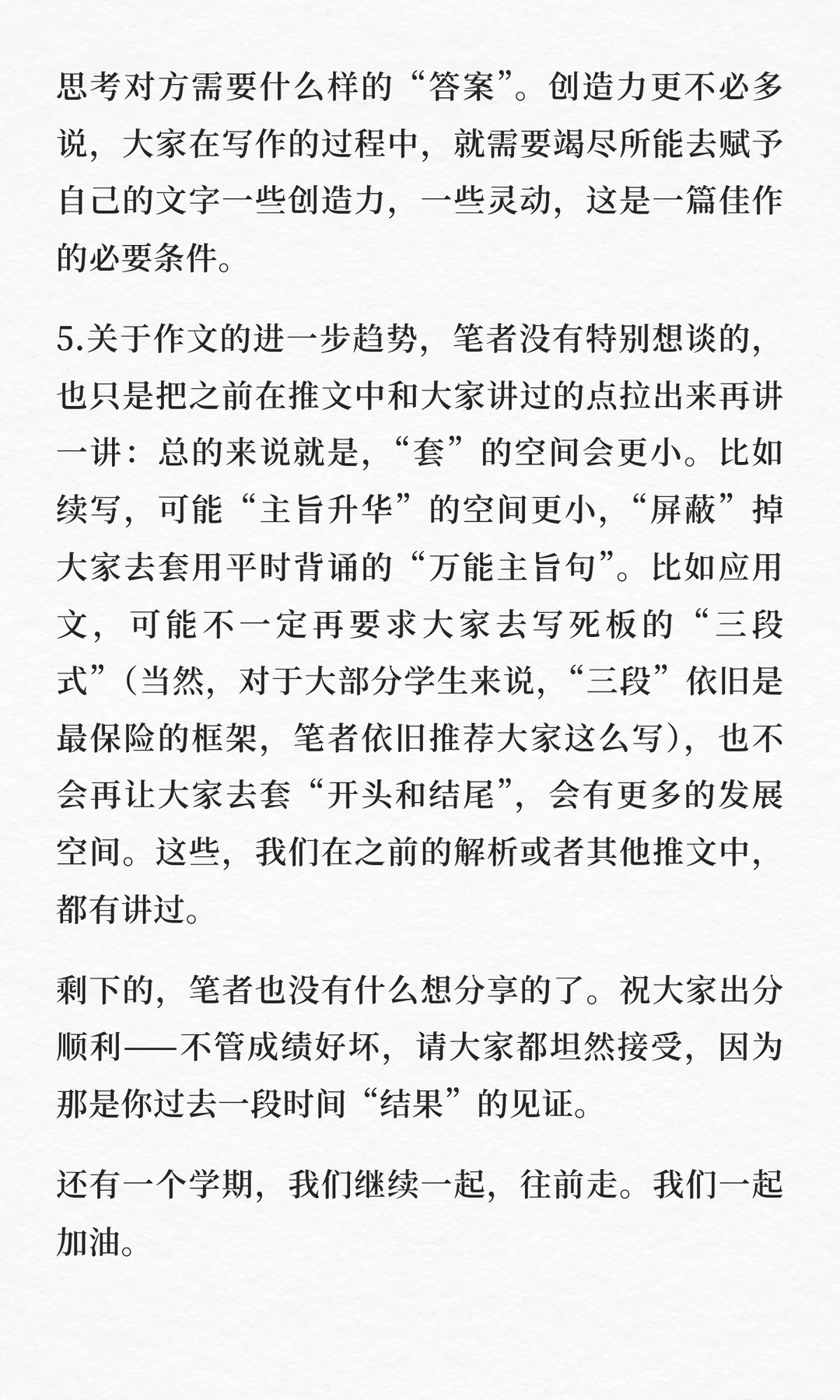 思考对方需要什么样的“答案”。创造力更不必多说，大家在写作的过程中，就需要竭尽所能去赋予自己的文字一些创造力，一些灵动，这是一篇佳作的必要条件。

5.关于作文的进一步趋势，笔者没有特别想谈的，也只是把之前在推文中和大家讲过的点拉出来再讲一讲：总的来说就是，“套”的空间会更小。比如续写，可能“主旨升华”的空间更小，“屏蔽”掉大家去套用平时背诵的“万能主旨句”。比如应用文，可能不一定再要求大家去写死板的“三段式”（当然，对于大部分学生来说，“三段”依旧是最保险的框架，笔者依旧推荐大家这么写），也不会再让大家去套“开头和结尾”，会有更多的发展空间。这些，我们在之前的解析或者其他推文中，都有讲过。

剩下的，笔者也没有什么想分享的了。祝大家出分顺利——不管成绩好坏，请大家都坦然接受，因为那是你过去一段时间“结果”的见证。

还有一个学期，我们继续一起，往前走。我们一起加油。